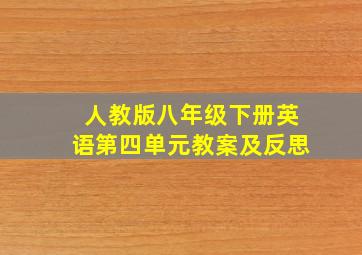 人教版八年级下册英语第四单元教案及反思